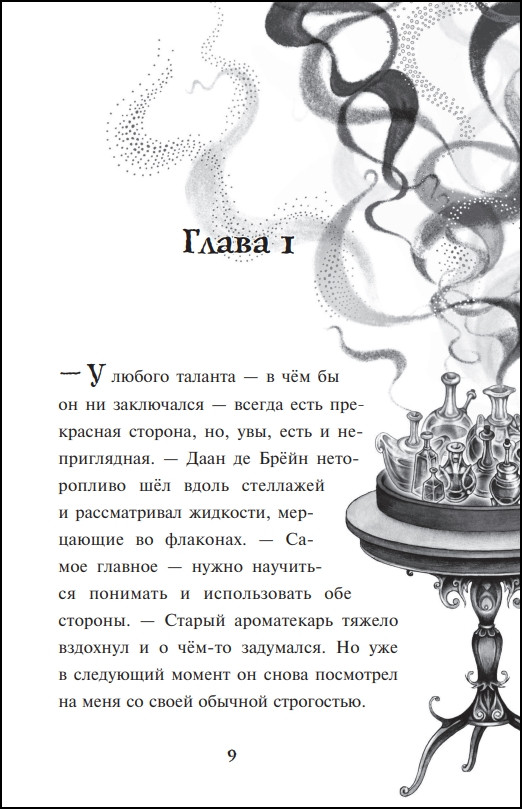 Глава 1

— У любого таланта — в чём бы он ни заключался — всегда есть прекрасная сторона, но, увы, есть и неприглядная. — Даан де Брёйн неторопливо шёл вдоль стеллажей и рассматривал жидкости, мерцающие во флаконах. — Самое главное — нужно научиться понимать и использовать обе стороны. — Старый ароматекарь тяжело вздохнул и о чём-то задумался. Но уже в следующий момент он снова посмотрел на меня со своей обычной строгостью.

9